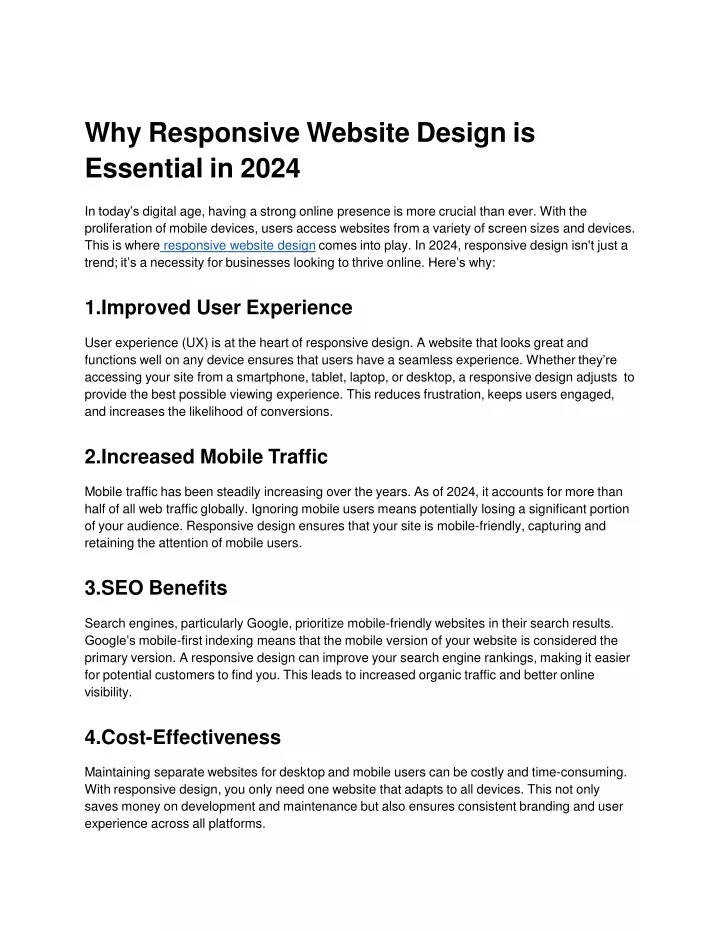 Why Responsive Website Design is Essential in 2024

In today's digital age, having a strong online presence is more crucial than ever. With the proliferation of mobile devices, users access websites from a variety of screen sizes and devices. This is where responsive website design comes into play. In 2024, responsive design isn't just a trend; it's a necessity for businesses looking to thrive online. Here's why:

1.Improved User Experience

User experience (UX) is at the heart of responsive design. A website that looks great and functions well on any device ensures that users have a seamless experience. Whether they're accessing your site from a smartphone, tablet, laptop, or desktop, a responsive design adjusts to provide the best possible viewing experience. This reduces frustration, keeps users engaged, and increases the likelihood of conversions.

2.Increased Mobile Traffic

Mobile traffic has been steadily increasing over the years. As of 2024, it accounts for more than half of all web traffic globally. Ignoring mobile users means potentially losing a significant portion of your audience. Responsive design ensures that your site is mobile-friendly, capturing and retaining the attention of mobile users.

3.SEO Benefits

Search engines, particularly Google, prioritize mobile-friendly websites in their search results. Google's mobile-first indexing means that the mobile version of your website is considered the primary version. A responsive design can improve your search engine rankings, making it easier for potential customers to find you. This leads to increased organic traffic and better online visibility.

4.Cost-Effectiveness

Maintaining separate websites for desktop and mobile users can be costly and time-consuming. With responsive design, you only need one website that adapts to all devices. This not only saves money on development and maintenance but also ensures consistent branding and user experience across all platforms.